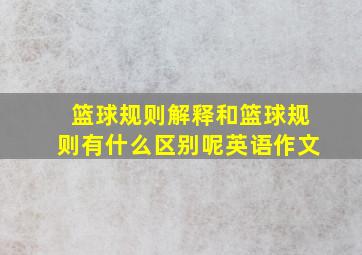 篮球规则解释和篮球规则有什么区别呢英语作文